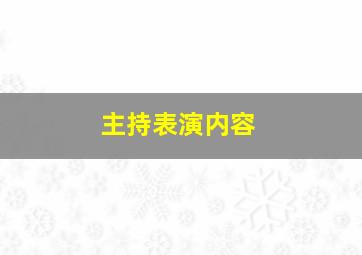 主持表演内容